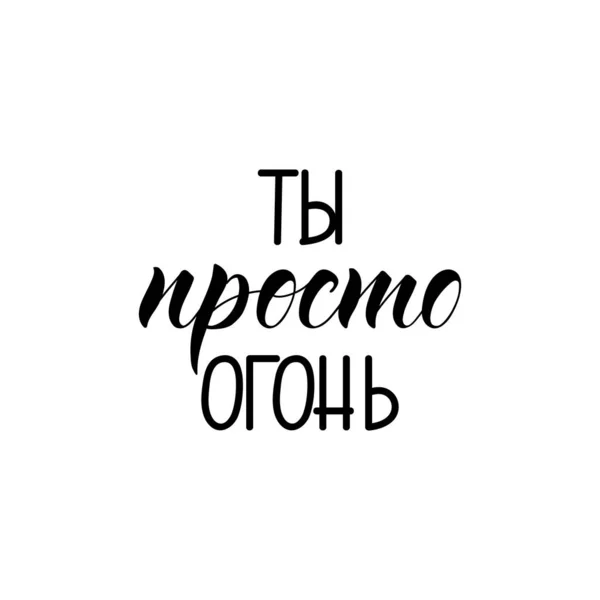 ТЫ
просто
ОГОНЬ